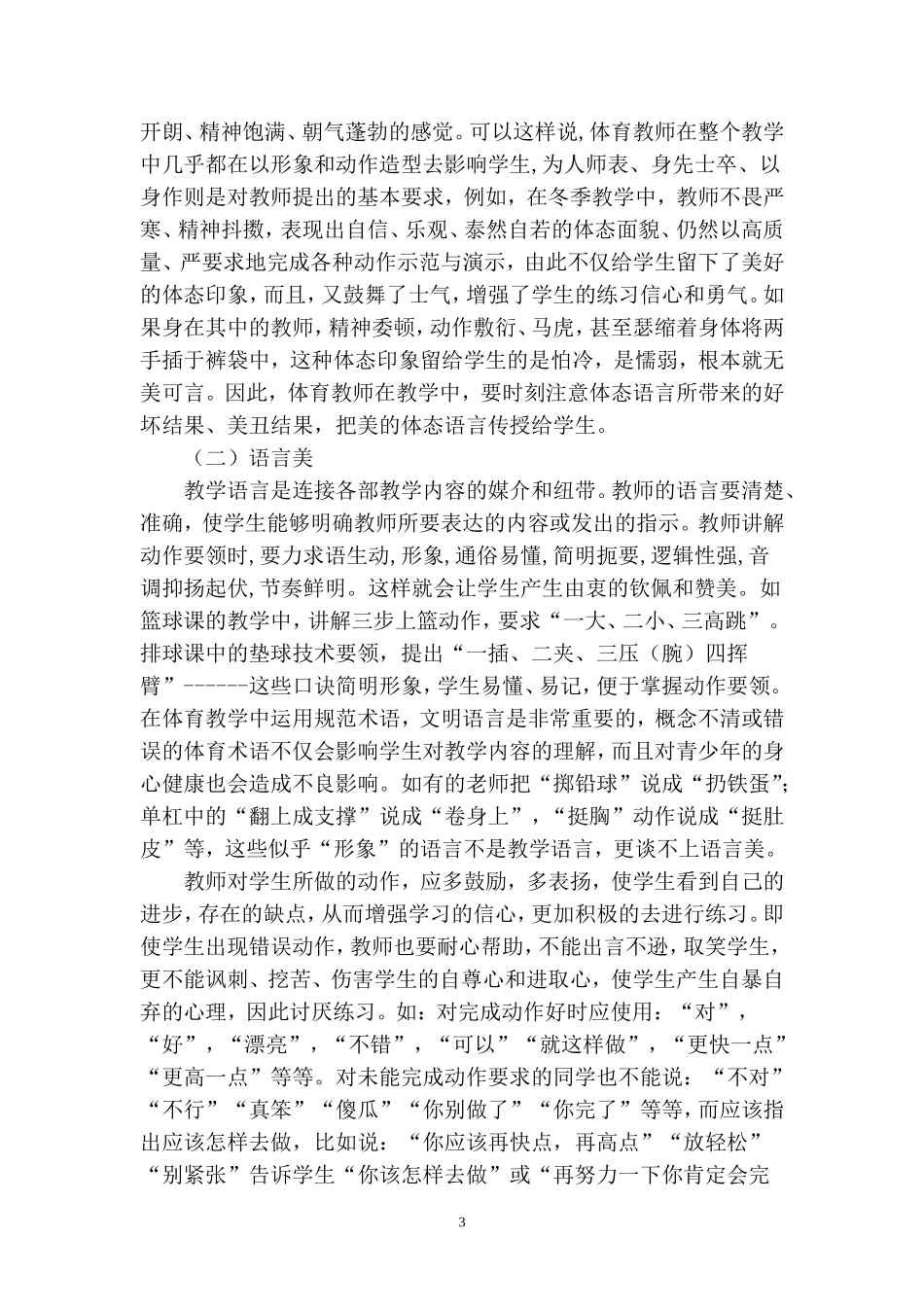 开朗、精神饱满、朝气蓬勃的感觉。可以这样说,体育教师在整个教学中几乎都在以形象和动作造型去影响学生,为人师表、身先士卒、以身作则是对教师提出的基本要求，例如，在冬季教学中，教师不畏严寒、精神抖擞，表现出自信、乐观、泰然自若的体态面貌、仍然以高质量、严要求地完成各种动作示范与演示，由此不仅给学生留下了美好的体态印象，而且，又鼓舞了士气，增强了学生的练习信心和勇气。如果身在其中的教师，精神委顿，动作敷衍、马虎，甚至瑟缩着身体将两手插于裤袋中，这种体态印象留给学生的是怕冷，是懦弱，根本就无美可言。因此，体育教师在教学中，要时刻注意体态语言所带来的好坏结果、美丑结果，把美的体态语言传授给学生。

（二）语言美

教学语言是连接各部教学内容的媒介和纽带。教师的语言要清楚、准确，使学生能够明确教师所要表达的内容或发出的指示。教师讲解动作要领时,要力求语生动,形象,通俗易懂,简明扼要,逻辑性强,音调抑扬起伏,节奏鲜明。这样就会让学生产生由衷的钦佩和赞美。如篮球课的教学中，讲解三步上篮动作，要求“一大、二小、三高跳”。排球课中的垫球技术要领，提出“一插、二夹、三压（腕）四挥臂”------这些口诀简明形象，学生易懂、易记，便于掌握动作要领。在体育教学中运用规范术语，文明语言是非常重要的，概念不清或错误的体育术语不仅会影响学生对教学内容的理解，而且对青少年的身心健康也会造成不良影响。如有的老师把“掷铅球”说成“扔铁蛋”;单杠中的“翻上成支撑”说成“卷身上”，“挺胸”动作说成“挺肚皮”等，这些似乎“形象”的语言不是教学语言，更谈不上语言美。

教师对学生所做的动作，应多鼓励，多表扬，使学生看到自己的进步，存在的缺点，从而增强学习的信心，更加积极的去进行练习。即使学生出现错误动作，教师也要耐心帮助，不能出言不逊，取笑学生，更不能讽刺、挖苦、伤害学生的自尊心和进取心，使学生产生自暴自弃的心理，因此讨厌练习。如：对完成动作好时应使用：“对”，“好”，“漂亮”，“不错”，“可以”“就这样做”，“更快一点”“更高一点”等等。对未能完成动作要求的同学也不能说：“不对”“不行”“真笨”“傻瓜”“你别做了”“你完了”等等，而应该指出应该怎样去做，比如说：“你应该再快点，再高点”“放轻松”“别紧张”告诉学生“你该怎样去做”或“再努力一下你肯定会完

3